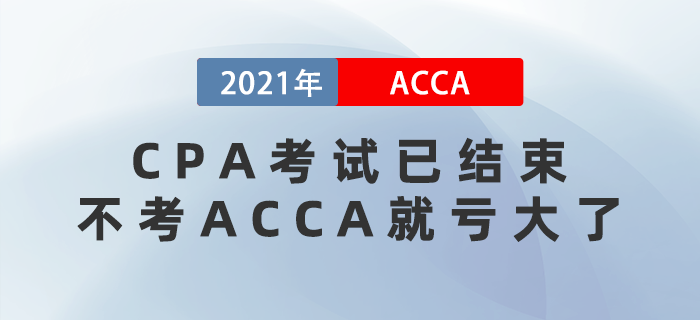 2021年 ACCA

CPA考试已结束
不考ACCA就亏大了